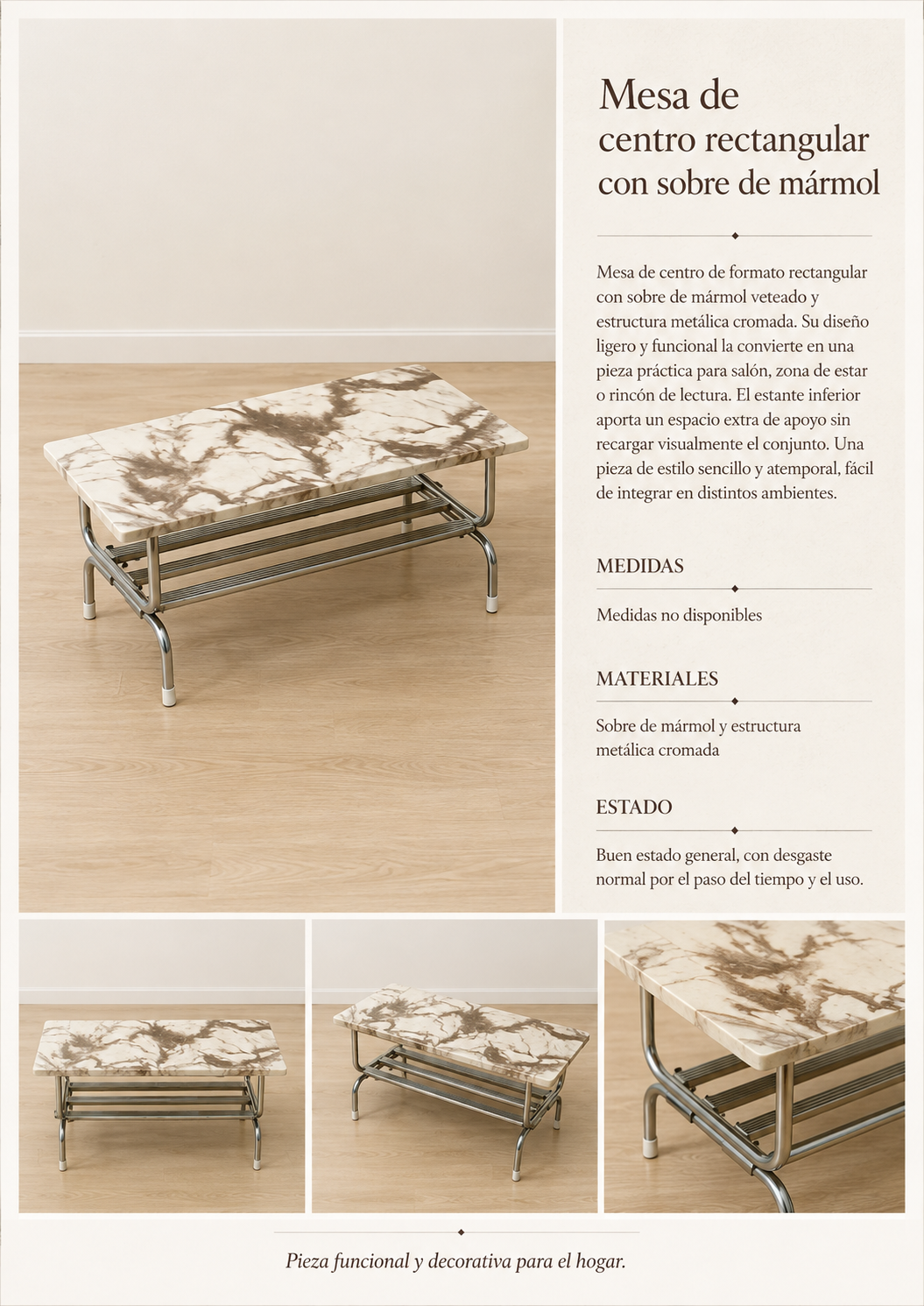 Mesa de centro rectangular con sobre de mármol

Mesa de centro de formato rectangular con sobre de mármol veteado y estructura metálica cromada. Su diseño ligero y funcional la convierte en una pieza práctica para salón, zona de estar o rincón de lectura. El estante inferior aporta un espacio extra de apoyo sin recargar visualmente el conjunto. Una pieza de estilo sencillo y atemporal, fácil de integrar en distintos ambientes.

MEDIDAS

Medidas no disponibles

MATERIALES

Sobre de mármol y estructura metálica cromada

ESTADO

Buen estado general, con desgaste normal por el paso del tiempo y el uso.

Pieza funcional y decorativa para el hogar.